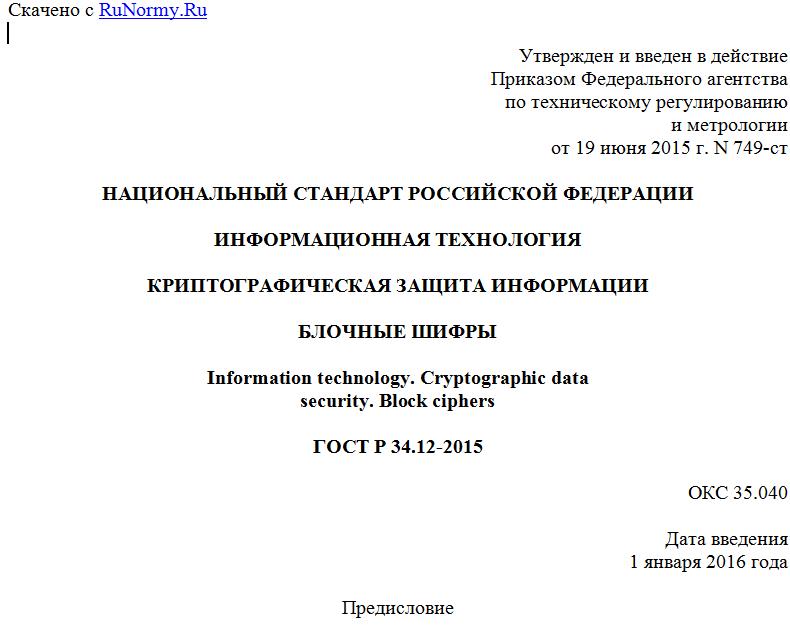 Скачено с RuNormy.Ru

Утвержден и введен в действие
Приказом Федерального агентства
по техническому регулированию
и метрологии
от 19 июня 2015 г. N 749-ст

НАЦИОНАЛЬНЫЙ СТАНДАРТ РОССИЙСКОЙ ФЕДЕРАЦИИ

ИНФОРМАЦИОННАЯ ТЕХНОЛОГИЯ

КРИПТОГРАФИЧЕСКАЯ ЗАЩИТА ИНФОРМАЦИИ

БЛОЧНЫЕ ШИФРЫ

Information technology. Cryptographic data security. Block ciphers

ГОСТ Р 34.12-2015

ОКС 35.040

Дата введения
1 января 2016 года

Предисловие